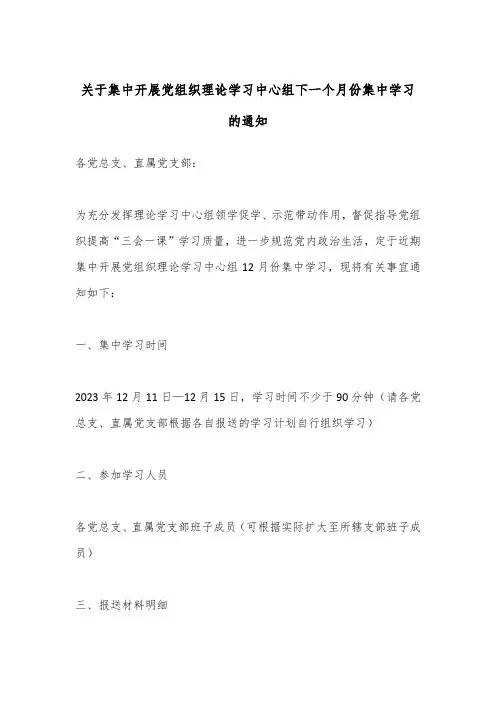 关于集中开展党组织理论学习中心组下一个月份集中学习的通知

各党总支、直属党支部：

为充分发挥理论学习中心组领学促学、示范带动作用，督促指导党组织提高“三会一课”学习质量，进一步规范党内政治生活，定于近期集中开展党组织理论学习中心组12月份集中学习，现将有关事宜通知如下：

一、集中学习时间

2023年12月11日—12月15日，学习时间不少于90分钟（请各党总支、直属党支部根据各自报送的学习计划自行组织学习）

二、参加学习人员

各党总支、直属党支部班子成员（可根据实际扩大至所辖支部班子成员）

三、报送材料明细